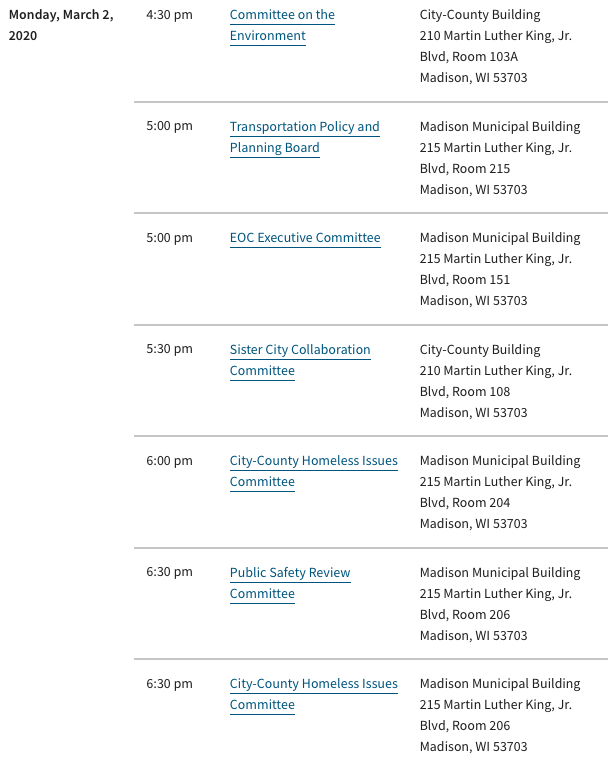 | Monday, March 2, 2020 | 4:30 pm | Committee on the Environment | City-County Building 210 Martin Luther King, Jr. Blvd, Room 103A Madison, WI 53703 |
|---|---|---|---|
| | 5:00 pm | Transportation Policy and Planning Board | Madison Municipal Building 215 Martin Luther King, Jr. Blvd, Room 215 Madison, WI 53703 |
| | 5:00 pm | EOC Executive Committee | Madison Municipal Building 215 Martin Luther King, Jr. Blvd, Room 151 Madison, WI 53703 |
| | 5:30 pm | Sister City Collaboration Committee | City-County Building 210 Martin Luther King, Jr. Blvd, Room 108 Madison, WI 53703 |
| | 6:00 pm | City-County Homeless Issues Committee | Madison Municipal Building 215 Martin Luther King, Jr. Blvd, Room 204 Madison, WI 53703 |
| | 6:30 pm | Public Safety Review Committee | Madison Municipal Building 215 Martin Luther King, Jr. Blvd, Room 206 Madison, WI 53703 |
| | 6:30 pm | City-County Homeless Issues Committee | Madison Municipal Building 215 Martin Luther King, Jr. Blvd, Room 206 Madison, WI 53703 |